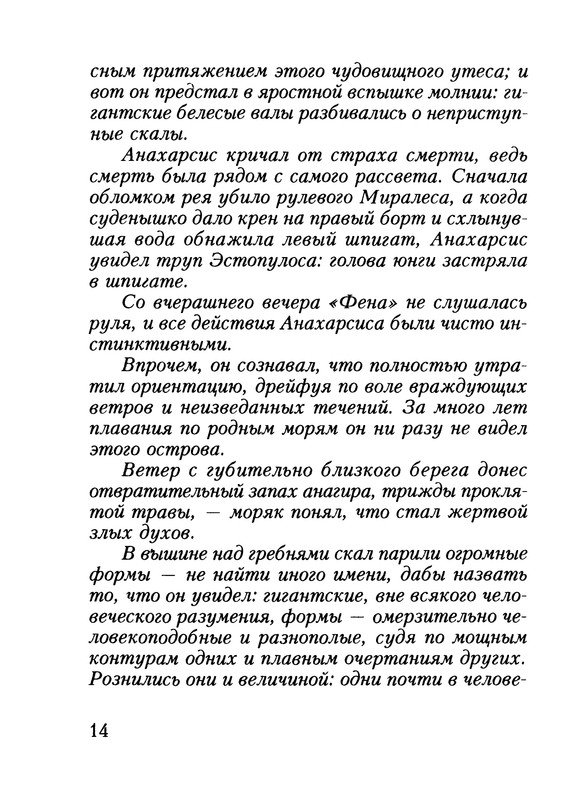 сным притяжением этого чудовищного утеса; и вот он предстал в яростной вспышке молнии: гигантские белесые валы разбивались о неприступные скалы.

Анахарсис кричал от страха смерти, ведь смерть была рядом с самого рассвета. Сначала обломком рея убило рулевого Миралеса, а когда суденышко дало крен на правый борт и схлынувшая вода обнажила левый шпигат, Анахарсис увидел труп Эстопулоса: голова юнги застряла в шпигате.

Со вчерашнего вечера «Фена» не слушалась руля, и все действия Анахарсиса были чисто инстинктивными.

Впрочем, он сознавал, что полностью утратил ориентацию, дрейфуя по воле враждующих ветров и неизведанных течений. За много лет плавания по родным морям он ни разу не видел этого острова.

Ветер с губительно близкого берега донес отвратительный запах анагира, трижды проклятой травы, — моряк понял, что стал жертвой злых духов.

В вышине над гребнями скал парили огромные формы — не найти иного имени, дабы назвать то, что он увидел: гигантские, вне всякого человеческого разумения, формы — омерзительно человекоподобные и разнополые, судя по мощным контурам одних и плавным очертаниям других. Рознились они и величиной: одни почти в челове-

14